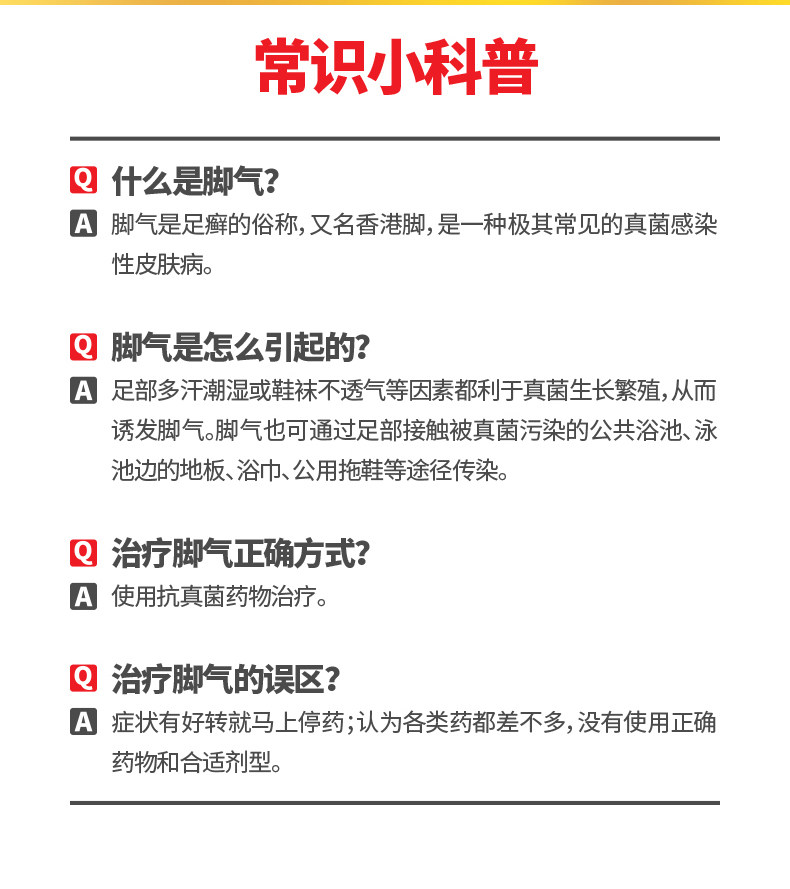 常识小科普

Q 什么是脚气？
A 脚气是足癣的俗称，又名香港脚，是一种极其常见的真菌感染性皮肤病。

Q 脚气是怎么引起的？
A 足部多汗潮湿或鞋袜不透气等因素都利于真菌生长繁殖，从而诱发脚气。脚气也可通过足部接触被真菌污染的公共浴池、泳池边的地板、浴巾、公用拖鞋等途径传染。

Q 治疗脚气正确方式？
A 使用抗真菌药物治疗。

Q 治疗脚气的误区？
A 症状有好转就马上停药；认为各类药都差不多，没有使用正确药物和合适剂型。